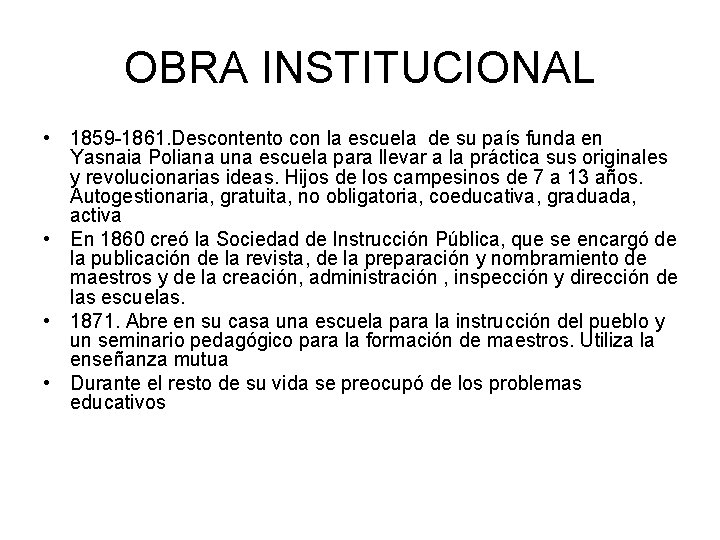 OBRA INSTITUCIONAL

• 1859-1861.Descontento con la escuela de su país funda en Yasnaia Poliana una escuela para llevar a la práctica sus originales y revolucionarias ideas. Hijos de los campesinos de 7 a 13 años. Autogestionaria, gratuita, no obligatoria, coeducativa, graduada, activa

• En 1860 creó la Sociedad de Instrucción Pública, que se encargó de la publicación de la revista, de la preparación y nombramiento de maestros y de la creación, administración , inspección y dirección de las escuelas.

• 1871. Abre en su casa una escuela para la instrucción del pueblo y un seminario pedagógico para la formación de maestros. Utiliza la enseñanza mutua

• Durante el resto de su vida se preocupó de los problemas educativos